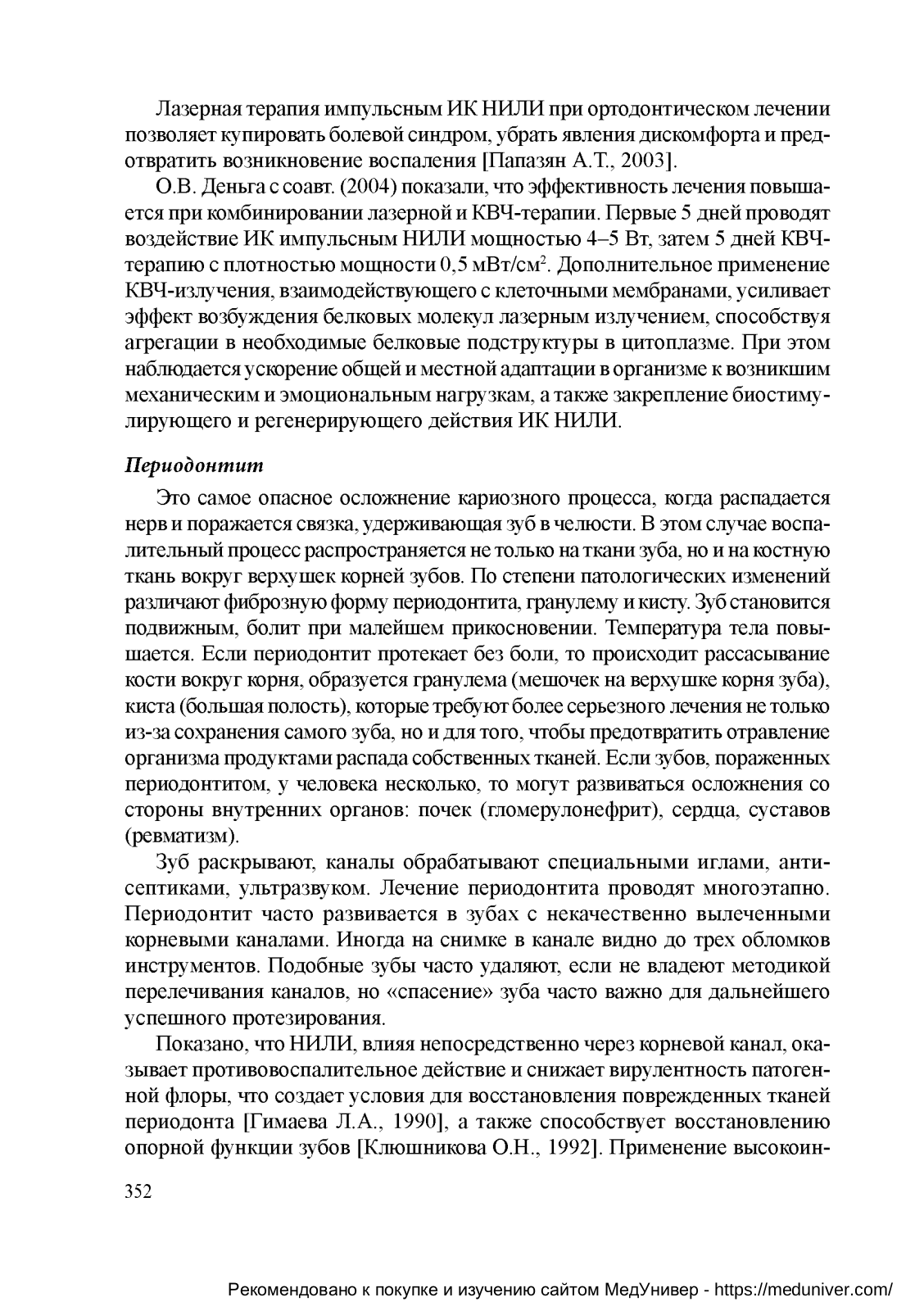 Лазерная терапия импульсным ИК НИЛИ при ортодонтическом лечении позволяет купировать болевой синдром, убрать явления дискомфорта и предотвратить возникновение воспаления [Папазян А.Т., 2003].

О.В. Деньга с соавт. (2004) показали, что эффективность лечения повышается при комбинировании лазерной и КВЧ-терапии. Первые 5 дней проводят воздействие ИК импульсным НИЛИ мощностью 4–5 Вт, затем 5 дней КВЧ-терапию с плотностью мощности 0,5 мВт/см$^2$. Дополнительное применение КВЧ-излучения, взаимодействующего с клеточными мембранами, усиливает эффект возбуждения белковых молекул лазерным излучением, способствуя агрегации в необходимые белковые подструктуры в цитоплазме. При этом наблюдается ускорение общей и местной адаптации в организме к возникшим механическим и эмоциональным нагрузкам, а также закрепление биостимулирующего и регенерирующего действия ИК НИЛИ.

Периодонтит

Это самое опасное осложнение кариозного процесса, когда распадается нерв и поражается связка, удерживающая зуб в челюсти. В этом случае воспалительный процесс распространяется не только на ткани зуба, но и на костную ткань вокруг верхушек корней зубов. По степени патологических изменений различают фиброзную форму периодонтита, гранулему и кисту. Зуб становится подвижным, болит при малейшем прикосновении. Температура тела повышается. Если периодонтит протекает без боли, то происходит рассасывание кости вокруг корня, образуется гранулема (мешочек на верхушке корня зуба), киста (большая полость), которые требуют более серьезного лечения не только из-за сохранения самого зуба, но и для того, чтобы предотвратить отравление организма продуктами распада собственных тканей. Если зубов, пораженных периодонтитом, у человека несколько, то могут развиваться осложнения со стороны внутренних органов: почек (гломерулонефрит), сердца, суставов (ревматизм).

Зуб раскрывают, каналы обрабатывают специальными иглами, антисептиками, ультразвуком. Лечение периодонтита проводят многоэтапно. Периодонтит часто развивается в зубах с некачественно вылеченными корневыми каналами. Иногда на снимке в канале видно до трех обломков инструментов. Подобные зубы часто удаляют, если не владеют методикой перелечивания каналов, но «спасение» зуба часто важно для дальнейшего успешного протезирования.

Показано, что НИЛИ, влияя непосредственно через корневой канал, оказывает противовоспалительное действие и снижает вирулентность патогенной флоры, что создает условия для восстановления поврежденных тканей периодонта [Гимаева Л.А., 1990], а также способствует восстановлению опорной функции зубов [Клюшникова О.Н., 1992]. Применение высокоин-

352

Рекомендовано к покупке и изучению сайтом МедУнивер - https://meduniver.com/